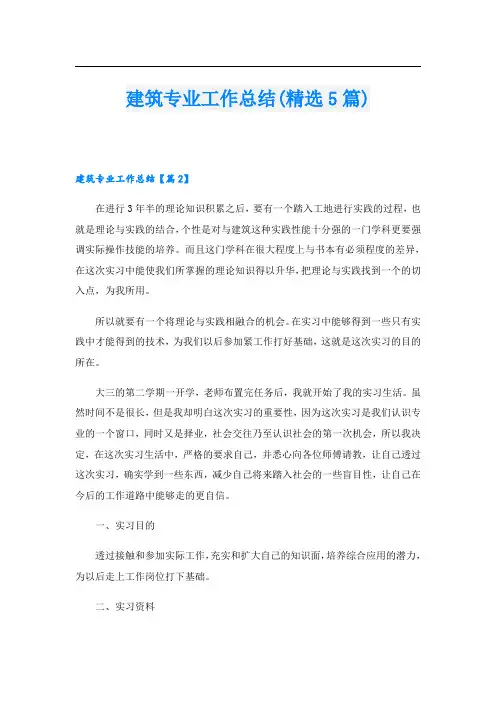 建筑专业工作总结(精选5篇)

建筑专业工作总结【篇2】

在进行3年半的理论知识积累之后，要有一个踏入工地进行实践的过程，也就是理论与实践的结合，个性是对与建筑这种实践性能十分强的一门学科更要强调实际操作技能的培养。而且这门学科在很大程度上与书本有必须程度的差异，在这次实习中能使我们所掌握的理论知识得以升华，把理论与实践找到一个的切入点，为我所用。

所以就要有一个将理论与实践相融合的机会。在实习中能够得到一些只有实践中才能得到的技术，为我们以后参加紧工作打好基础，这就是这次实习的目的所在。

大三的第二学期一开学，老师布置完任务后，我就开始了我的实习生活。虽然时间不是很长，但是我却明白这次实习的重要性，因为这次实习是我们认识专业的一个窗口，同时又是择业，社会交往乃至认识社会的第一次机会，所以我决定，在这次实习生活中，严格的要求自己，并悉心向各位师傅请教，让自己透过这次实习，确实学到一些东西，减少自己将来踏入社会的一些盲目性，让自己在今后的工作道路中能够走的更自信。

一、实习目的

透过接触和参加实际工作，充实和扩大自己的知识面，培养综合应用的潜力，为以后走上工作岗位打下基础。

二、实习资料